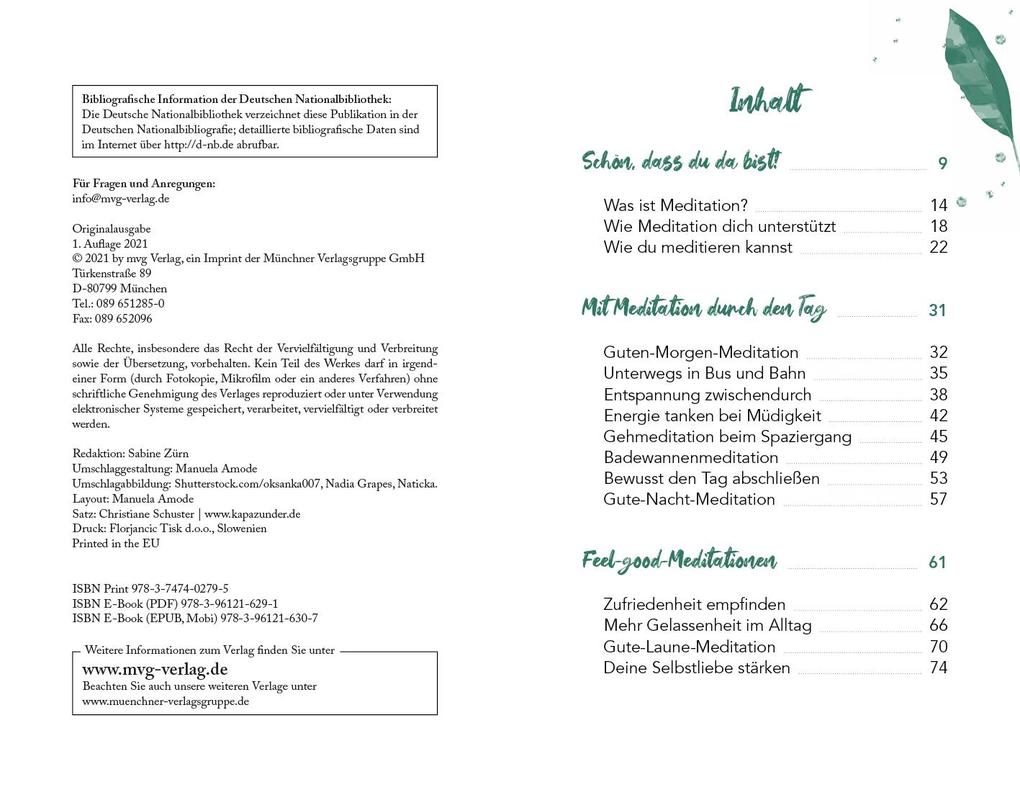 Bibliografische Information der Deutschen Nationalbibliothek:
Die Deutsche Nationalbibliothek verzeichnet diese Publikation in der Deutschen Nationalbibliografie; detaillierte bibliografische Daten sind im Internet über http://d-nb.de abrufbar.

Für Fragen und Anregungen:
info@mvg-verlag.de

Originalausgabe
1. Auflage 2021
© 2021 by mvg Verlag, ein Imprint der Münchner Verlagsgruppe GmbH
Türkenstraße 89
D-80799 München
Tel.: 089 651285-0
Fax: 089 652096

Alle Rechte, insbesondere das Recht der Vervielfältigung und Verbreitung sowie der Übersetzung, vorbehalten. Kein Teil des Werkes darf in irgendeiner Form (durch Fotokopie, Mikrofilm oder ein anderes Verfahren) ohne schriftliche Genehmigung des Verlages reproduziert oder unter Verwendung elektronischer Systeme gespeichert, verarbeitet, vervielfältigt oder verbreitet werden.

Redaktion: Sabine Zürn
Umschlaggestaltung: Manuela Amode
Umschlagabbildung: Shutterstock.com/oksanka007, Nadia Grapes, Naticka.
Layout: Manuela Amode
Satz: Christiane Schuster | www.kapazunder.de
Druck: Florjancic Tisk d.o.o., Slowenien
Printed in the EU

ISBN Print 978-3-7474-0279-5
ISBN E-Book (PDF) 978-3-96121-629-1
ISBN E-Book (EPUB, Mobi) 978-3-96121-630-7

Weitere Informationen zum Verlag finden Sie unter
www.mvg-verlag.de
Beachten Sie auch unsere weiteren Verlage unter
www.muenchner-verlagsgruppe.de

Inhalt

Schön, dass du da bist! 9

Was ist Meditation? 14
Wie Meditation dich unterstützt 18
Wie du meditieren kannst 22

Mit Meditation durch den Tag 31

Guten-Morgen-Meditation 32
Unterwegs in Bus und Bahn 35
Entspannung zwischendurch 38
Energie tanken bei Müdigkeit 42
Gehmeditation beim Spaziergang 45
Badewannenmeditation 49
Bewusst den Tag abschließen 53
Gute-Nacht-Meditation 57

Feel-good-Meditationen 61

Zufriedenheit empfinden 62
Mehr Gelassenheit im Alltag 66
Gute-Laune-Meditation 70
Deine Selbstliebe stärken 74